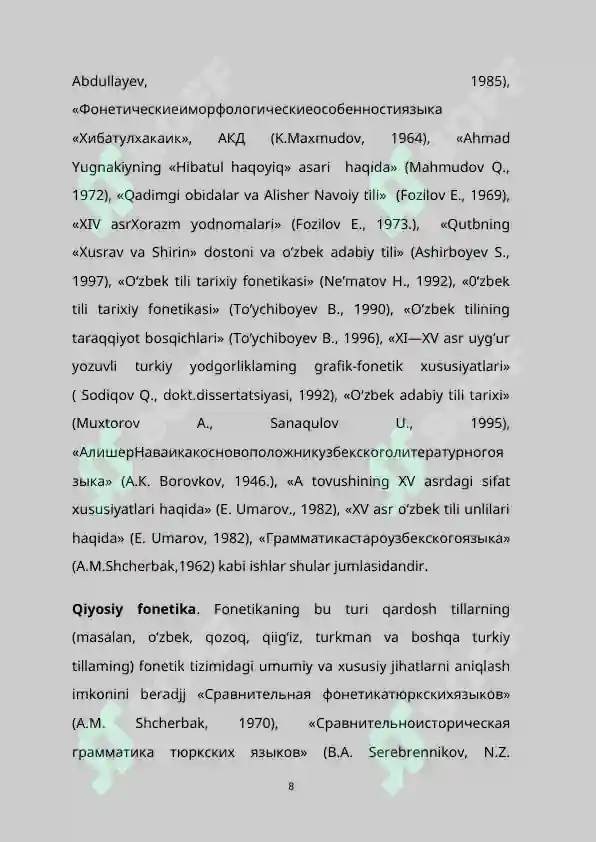 Abdullayev, 1985), «Фонетическиеиморфологическиеособенностиязыка «Хибатулхакаик», АКД (K.Maxmudov, 1964), «Ahmad Yugnakiyning «Hibatul haqoyiq» asari haqida» (Mahmudov Q., 1972), «Qadimgi obidalar va Alisher Navoiy tili» (Fozilov E., 1969), «XIV asrXorazm yodnomalari» (Fozilov E., 1973.), «Qutbning «Xusrav va Shirin» dostoni va o'zbek adabiy tili» (Ashirboyev S., 1997), «O'zbek tili tarixiy fonetikasi» (Ne'matov H., 1992), «0'zbek tili tarixiy fonetikasi» (To'ychiboyev B., 1990), «O'zbek tilining taraqqiyot bosqichlari» (To'ychiboyev B., 1996), «XI—XV asr uyg'ur yozuvli turkiy yodgorliklaming grafik-fonetik xususiyatlari» ( Sodiqov Q., dokt.dissertatsiyasi, 1992), «O'zbek adabiy tili tarixi» (Muxtorov A., Sanaqulov U., 1995), «АлишерНаваикакосновоположникузбекскоголитературногоязыка» (A.K. Borovkov, 1946.), «A tovushining XV asrdagi sifat xususiyatlari haqida» (E. Umarov., 1982), «XV asr o'zbek tili unlilari haqida» (E. Umarov, 1982), «Грамматикастароузбекскогоязыка» (A.M.Shcherbak,1962) kabi ishlar shular jumlasidandir.

**Qiyosiy fonetika**. Fonetikaning bu turi qardosh tillarning (masalan, o'zbek, qozoq, qiig'iz, turkman va boshqa turkiy tillaming) fonetik tizimidagi umumiy va xususiy jihatlarni aniqlash imkonini beradjj «Сравнительная фонетикатюркскихязыков» (A.M. Shcherbak, 1970), «Сравнительноисторическая грамматика тюркских языков» (B.A. Serebrennikov, N.Z.

8